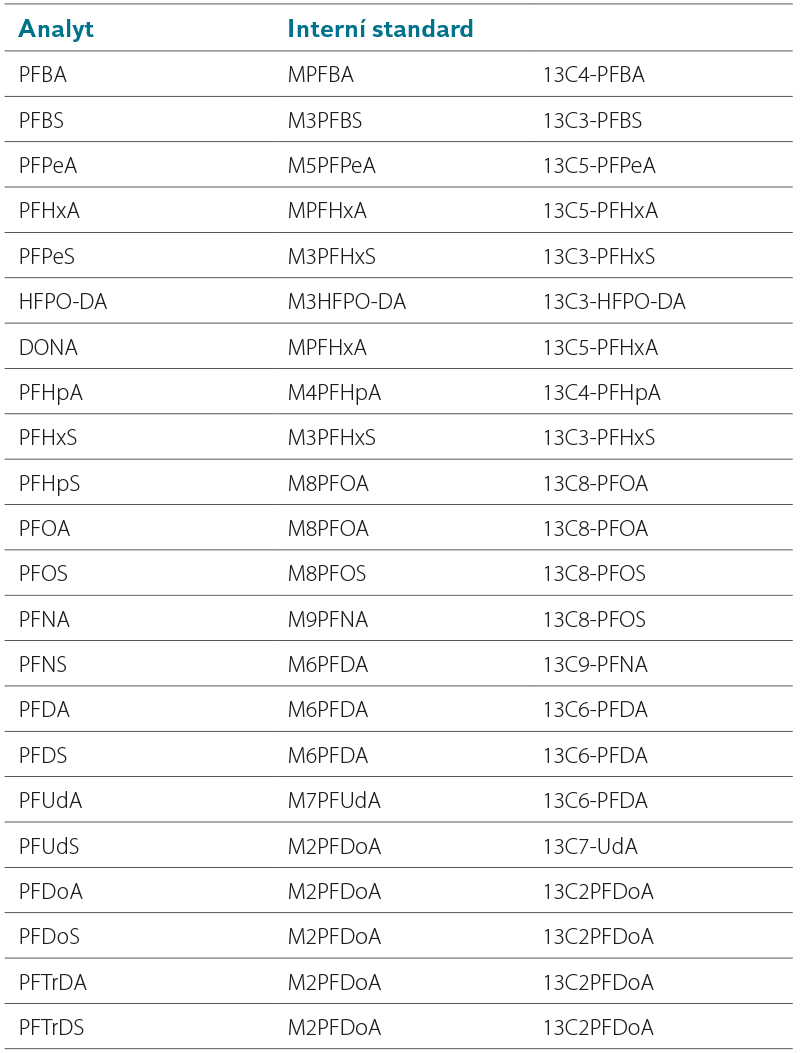 | Analyt | Interní standard | |
|---|---|---|
| PFBA | MPFBA | 13C4-PFBA |
| PFBS | M3PFBS | 13C3-PFBS |
| PFPeA | M5PFPeA | 13C5-PFPeA |
| PFHxA | MPFHxA | 13C5-PFHxA |
| PFPeS | M3PFHxS | 13C3-PFHxS |
| HFPO-DA | M3HFPO-DA | 13C3-HFPO-DA |
| DONA | MPFHxA | 13C5-PFHxA |
| PFHpA | M4PFHpA | 13C4-PFHpA |
| PFHxS | M3PFHxS | 13C3-PFHxS |
| PFHpS | M8PFOA | 13C8-PFOA |
| PFOA | M8PFOA | 13C8-PFOA |
| PFOS | M8PFOS | 13C8-PFOS |
| PFNA | M9PFNA | 13C8-PFOS |
| PFNS | M6PFDA | 13C9-PFNA |
| PFDA | M6PFDA | 13C6-PFDA |
| PFDS | M6PFDA | 13C6-PFDA |
| PFUdA | M7PFUdA | 13C6-PFDA |
| PFUdS | M2PFDoA | 13C7-UdA |
| PFDoA | M2PFDoA | 13C2PFDoA |
| PFDoS | M2PFDoA | 13C2PFDoA |
| PFTrDA | M2PFDoA | 13C2PFDoA |
| PFTrDS | M2PFDoA | 13C2PFDoA |